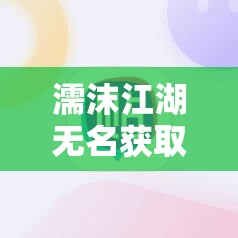 濡沫江湖
无名获取